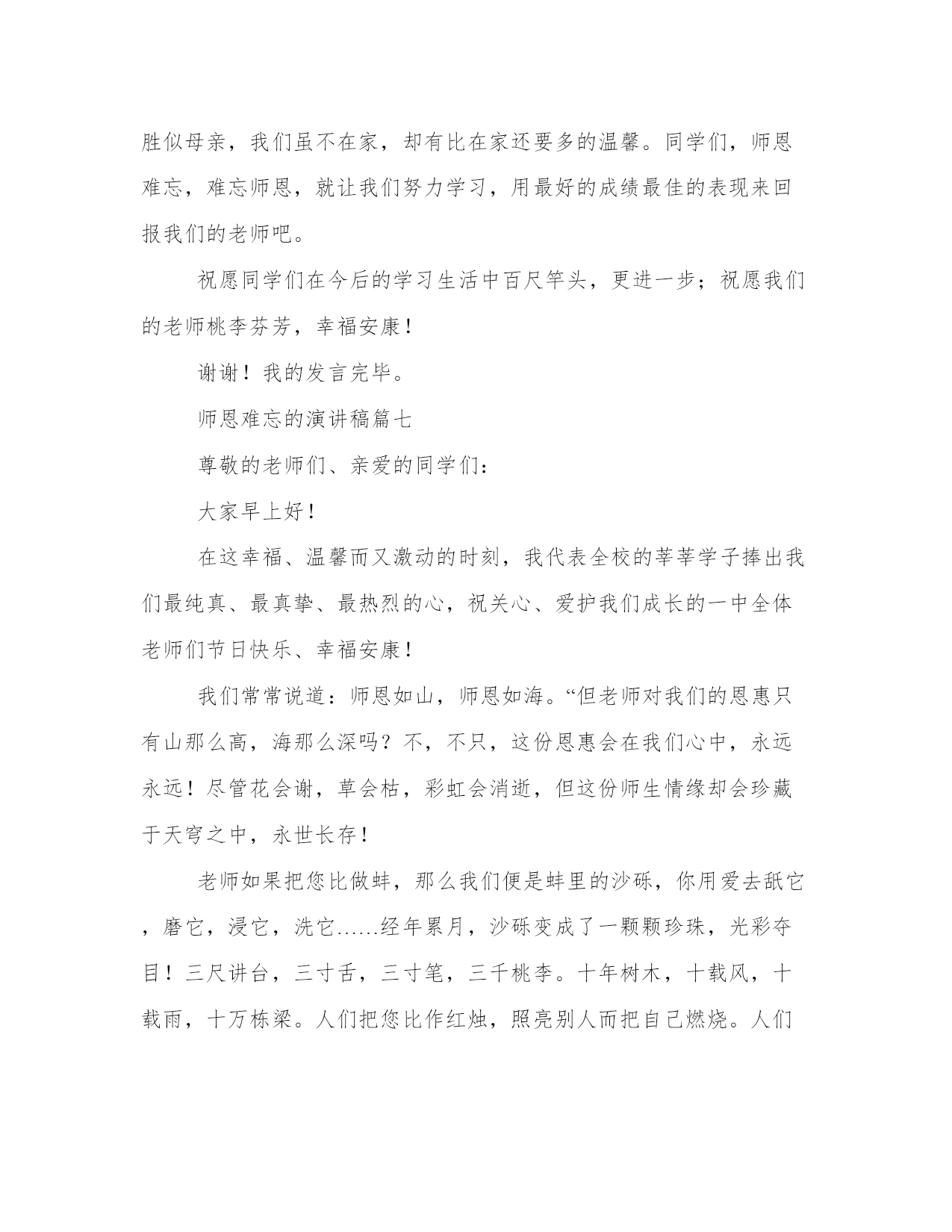 胜似母亲，我们虽不在家，却有比在家还要多的温馨。同学们，师恩难忘，难忘师恩，就让我们努力学习，用最好的成绩最佳的表现来回报我们的老师吧。

祝愿同学们在今后的学习生活中百尺竿头，更进一步；祝愿我们的老师桃李芬芳，幸福安康！

谢谢！我的发言完毕。

师恩难忘的演讲稿篇七

尊敬的老师们、亲爱的同学们：

大家早上好！

在这幸福、温馨而又激动的时刻，我代表全校的莘莘学子捧出我们最纯真、最真挚、最热烈的心，祝关心、爱护我们成长的一中全体老师们节日快乐、幸福安康！

我们常常说道：师恩如山，师恩如海。“但老师对我们的恩惠只有山那么高，海那么深吗？不，不只，这份恩惠会在我们心中，永远永远！尽管花会谢，草会枯，彩虹会消逝，但这份师生情缘却会珍藏于天穹之中，永世长存！

老师如果把您比做蚌，那么我们便是蚌里的沙砾，你用爱去舐它，磨它，浸它，洗它……经年累月，沙砾变成了一颗颗珍珠，光彩夺目！三尺讲台，三寸舌，三寸笔，三千桃李。十年树木，十载风，十载雨，十万栋梁。人们把您比作红烛，照亮别人而把自己燃烧。人们